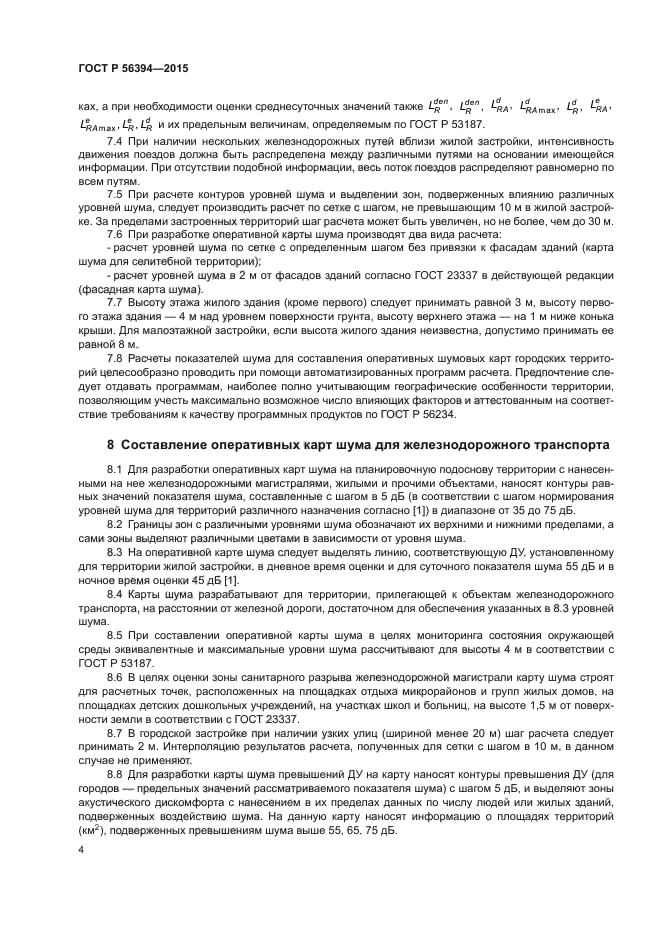 ГОСТ Р 56394—2015

ках, а при необходимости оценки среднесуточных значений также $L_R^{den}$, $L_R^{den}$, $L_{RA}^{d}$, $L_{RA\max}^{d}$, $L_R^{d}$, $L_{RA}^{e}$, $L_{RA\max}^{e}$, $L_R^{e}$, $L_R^{d}$ и их предельным величинам, определяемым по ГОСТ Р 53187.

7.4 При наличии нескольких железнодорожных путей вблизи жилой застройки, интенсивность движения поездов должна быть распределена между различными путями на основании имеющейся информации. При отсутствии подобной информации, весь поток поездов распределяют равномерно по всем путям.

7.5 При расчете контуров уровней шума и выделении зон, подверженных влиянию различных уровней шума, следует производить расчет по сетке с шагом, не превышающим 10 м в жилой застройке. За пределами застроенных территорий шаг расчета может быть увеличен, но не более, чем до 30 м.

7.6 При разработке оперативной карты шума производят два вида расчета:

- расчет уровней шума по сетке с определенным шагом без привязки к фасадам зданий (карта шума для селитебной территории);

- расчет уровней шума в 2 м от фасадов зданий согласно ГОСТ 23337 в действующей редакции (фасадная карта шума).

7.7 Высоту этажа жилого здания (кроме первого) следует принимать равной 3 м, высоту первого этажа здания — 4 м над уровнем поверхности грунта, высоту верхнего этажа — на 1 м ниже конька крыши. Для малоэтажной застройки, если высота жилого здания неизвестна, допустимо принимать ее равной 8 м.

7.8 Расчеты показателей шума для составления оперативных шумовых карт городских территорий целесообразно проводить при помощи автоматизированных программ расчета. Предпочтение следует отдавать программам, наиболее полно учитывающим географические особенности территории, позволяющим учесть максимально возможное число влияющих факторов и аттестованным на соответствие требованиям к качеству программных продуктов по ГОСТ Р 56234.

8 Составление оперативных карт шума для железнодорожного транспорта

8.1 Для разработки оперативных карт шума на планировочную подоснову территории с нанесенными на нее железнодорожными магистралями, жилыми и прочими объектами, наносят контуры равных значений показателя шума, составленные с шагом в 5 дБ (в соответствии с шагом нормирования уровней шума для территорий различного назначения согласно [1]) в диапазоне от 35 до 75 дБ.

8.2 Границы зон с различными уровнями шума обозначают их верхними и нижними пределами, а сами зоны выделяют различными цветами в зависимости от уровня шума.

8.3 На оперативной карте шума следует выделять линию, соответствующую ДУ, установленному для территории жилой застройки, в дневное время оценки и для суточного показателя шума 55 дБ и в ночное время оценки 45 дБ [1].

8.4 Карты шума разрабатывают для территории, прилегающей к объектам железнодорожного транспорта, на расстоянии от железной дороги, достаточном для обеспечения указанных в 8.3 уровней шума.

8.5 При составлении оперативной карты шума в целях мониторинга состояния окружающей среды эквивалентные и максимальные уровни шума рассчитывают для высоты 4 м в соответствии с ГОСТ Р 53187.

8.6 В целях оценки зоны санитарного разрыва железнодорожной магистрали карту шума строят для расчетных точек, расположенных на площадках отдыха микрорайонов и групп жилых домов, на площадках детских дошкольных учреждений, на участках школ и больниц, на высоте 1,5 м от поверхности земли в соответствии с ГОСТ 23337.

8.7 В городской застройке при наличии узких улиц (шириной менее 20 м) шаг расчета следует принимать 2 м. Интерполяцию результатов расчета, полученных для сетки с шагом в 10 м, в данном случае не применяют.

8.8 Для разработки карты шума превышений ДУ на карту наносят контуры превышения ДУ (для городов — предельных значений рассматриваемого показателя шума) с шагом 5 дБ, и выделяют зоны акустического дискомфорта с нанесением в их пределах данных по числу людей или жилых зданий, подверженных воздействию шума. На данную карту наносят информацию о площадях территорий (км$^2$), подверженных превышениям шума выше 55, 65, 75 дБ.

4